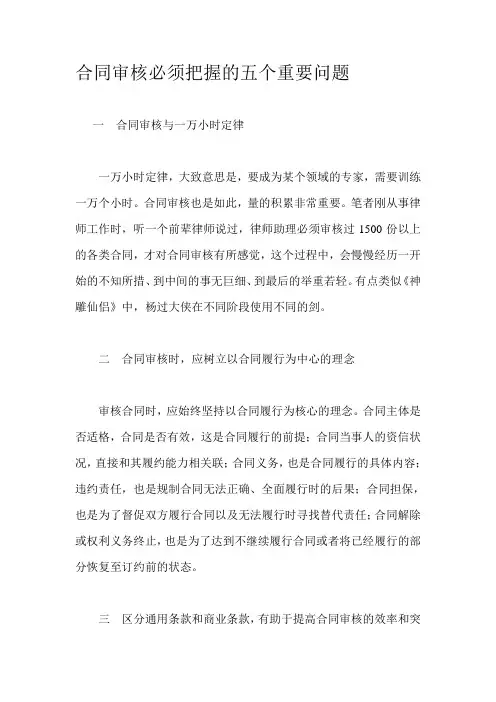 合同审核必须把握的五个重要问题

一　合同审核与一万小时定律

一万小时定律，大致意思是，要成为某个领域的专家，需要训练一万个小时。合同审核也是如此，量的积累非常重要。笔者刚从事律师工作时，听一个前辈律师说过，律师助理必须审核过 1500 份以上的各类合同，才对合同审核有所感觉，这个过程中，会慢慢经历一开始的不知所措、到中间的事无巨细、到最后的举重若轻。有点类似《神雕仙侣》中，杨过大侠在不同阶段使用不同的剑。

二　合同审核时，应树立以合同履行为中心的理念

审核合同时，应始终坚持以合同履行为核心的理念。合同主体是否适格，合同是否有效，这是合同履行的前提；合同当事人的资信状况，直接和其履约能力相关联；合同义务，也是合同履行的具体内容；违约责任，也是规制合同无法正确、全面履行时的后果；合同担保，也是为了督促双方履行合同以及无法履行时寻找替代责任；合同解除或权利义务终止，也是为了达到不继续履行合同或者将已经履行的部分恢复至订约前的状态。

三　区分通用条款和商业条款，有助于提高合同审核的效率和突